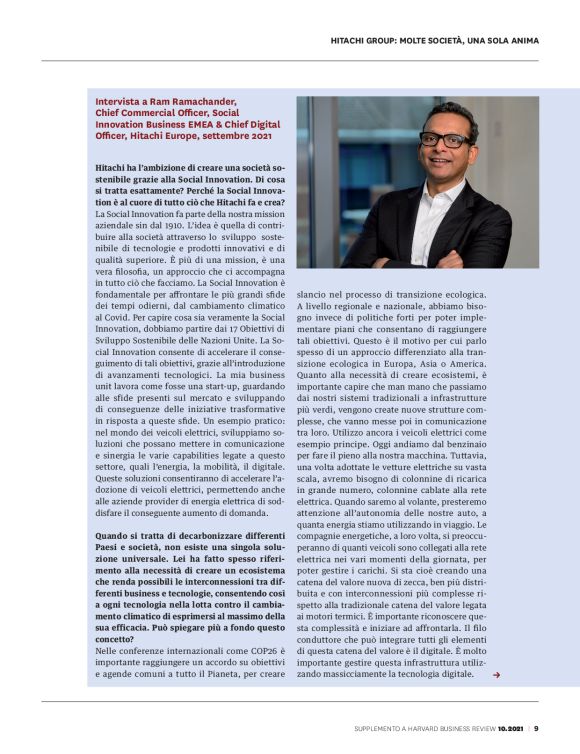 HITACHI GROUP: MOLTE SOCIETÀ, UNA SOLA ANIMA

Intervista a Ram Ramachander, Chief Commercial Officer, Social Innovation Business EMEA & Chief Digital Officer, Hitachi Europe, settembre 2021

Hitachi ha l'ambizione di creare una società sostenibile grazie alla Social Innovation. Di cosa si tratta esattamente? Perché la Social Innovation è al cuore di tutto ciò che Hitachi fa e crea?
La Social Innovation fa parte della nostra mission aziendale sin dal 1910. L'idea è quella di contribuire alla società attraverso lo sviluppo sostenibile di tecnologie e prodotti innovativi e di qualità superiore. È più di una mission, è una vera filosofia, un approccio che ci accompagna in tutto ciò che facciamo. La Social Innovation è fondamentale per affrontare le più grandi sfide dei tempi odierni, dal cambiamento climatico al Covid. Per capire cosa sia veramente la Social Innovation, dobbiamo partire dai 17 Obiettivi di Sviluppo Sostenibile delle Nazioni Unite. La Social Innovation consente di accelerare il conseguimento di tali obiettivi, grazie all'introduzione di avanzamenti tecnologici. La mia business unit lavora come fosse una start-up, guardando alle sfide presenti sul mercato e sviluppando di conseguenze delle iniziative trasformative in risposta a queste sfide. Un esempio pratico: nel mondo dei veicoli elettrici, sviluppiamo soluzioni che possano mettere in comunicazione e sinergia le varie capabilities legate a questo settore, quali l'energia, la mobilità, il digitale. Queste soluzioni consentiranno di accelerare l'adozione di veicoli elettrici, permettendo anche alle aziende provider di energia elettrica di soddisfare il conseguente aumento di domanda.

Quando si tratta di decarbonizzare differenti Paesi e società, non esiste una singola soluzione universale. Lei ha fatto spesso riferimento alla necessità di creare un ecosistema che renda possibili le interconnessioni tra differenti business e tecnologie, consentendo così a ogni tecnologia nella lotta contro il cambiamento climatico di esprimersi al massimo della sua efficacia. Può spiegare più a fondo questo concetto?
Nelle conferenze internazionali come COP26 è importante raggiungere un accordo su obiettivi e agende comuni a tutto il Pianeta, per creare slancio nel processo di transizione ecologica. A livello regionale e nazionale, abbiamo bisogno invece di politiche forti per poter implementare piani che consentano di raggiungere tali obiettivi. Questo è il motivo per cui parlo spesso di un approccio differenziato alla transizione ecologica in Europa, Asia o America. Quanto alla necessità di creare ecosistemi, è importante capire che man mano che passiamo dai nostri sistemi tradizionali a infrastrutture più verdi, vengono create nuove strutture complesse, che vanno messe poi in comunicazione tra loro. Utilizzo ancora i veicoli elettrici come esempio principe. Oggi andiamo dal benzinaio per fare il pieno alla nostra macchina. Tuttavia, una volta adottate le vetture elettriche su vasta scala, avremo bisogno di colonnine di ricarica in grande numero, colonnine cablate alla rete elettrica. Quando saremo al volante, presteremo attenzione all'autonomia delle nostre auto, a quanta energia stiamo utilizzando in viaggio. Le compagnie energetiche, a loro volta, si preoccuperanno di quanti veicoli sono collegati alla rete elettrica nei vari momenti della giornata, per poter gestire i carichi. Si sta cioè creando una catena del valore nuova di zecca, ben più distribuita e con interconnessioni più complesse rispetto alla tradizionale catena del valore legata ai motori termici. È importante riconoscere questa complessità e iniziare ad affrontarla. Il filo conduttore che può integrare tutti gli elementi di questa catena del valore è il digitale. È molto importante gestire questa infrastruttura utilizzando massicciamente la tecnologia digitale. →

SUPPLEMENTO A HARVARD BUSINESS REVIEW 10.2021 | 9